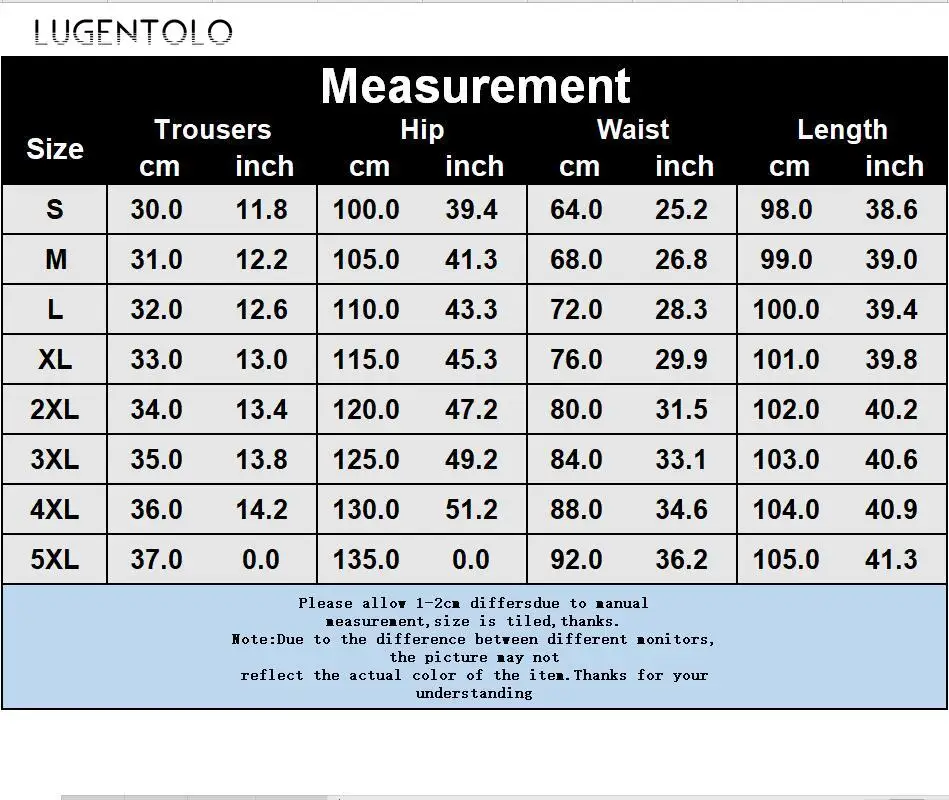 LUGENTOLO

Measurement

| Size | Trousers cm | Trousers inch | Hip cm | Hip inch | Waist cm | Waist inch | Length cm | Length inch |
|---|---|---|---|---|---|---|---|---|
| S | 30.0 | 11.8 | 100.0 | 39.4 | 64.0 | 25.2 | 98.0 | 38.6 |
| M | 31.0 | 12.2 | 105.0 | 41.3 | 68.0 | 26.8 | 99.0 | 39.0 |
| L | 32.0 | 12.6 | 110.0 | 43.3 | 72.0 | 28.3 | 100.0 | 39.4 |
| XL | 33.0 | 13.0 | 115.0 | 45.3 | 76.0 | 29.9 | 101.0 | 39.8 |
| 2XL | 34.0 | 13.4 | 120.0 | 47.2 | 80.0 | 31.5 | 102.0 | 40.2 |
| 3XL | 35.0 | 13.8 | 125.0 | 49.2 | 84.0 | 33.1 | 103.0 | 40.6 |
| 4XL | 36.0 | 14.2 | 130.0 | 51.2 | 88.0 | 34.6 | 104.0 | 40.9 |
| 5XL | 37.0 | 0.0 | 135.0 | 0.0 | 92.0 | 36.2 | 105.0 | 41.3 |

Please allow 1-2cm differsdue to manual measurement,size is tiled,thanks.
Note:Due to the difference between different monitors, the picture may not reflect the actual color of the item.Thanks for your understanding